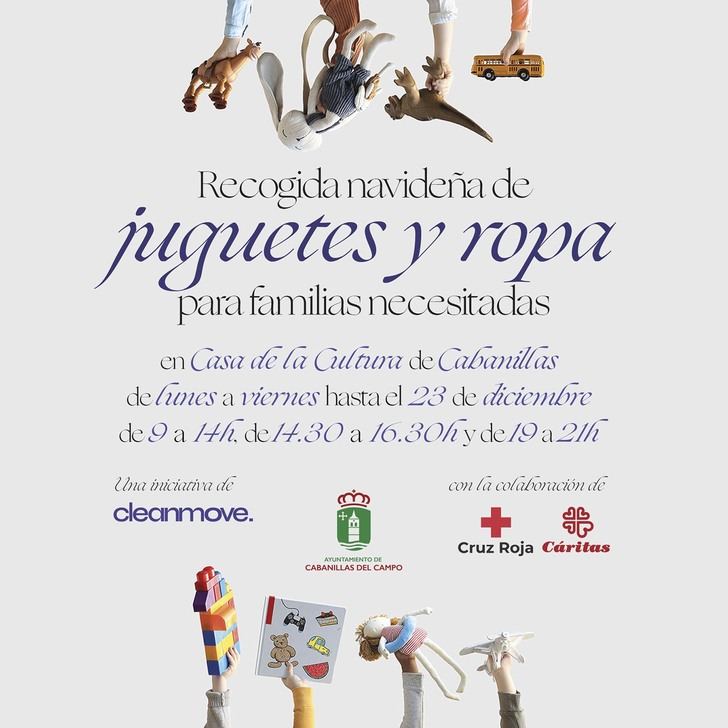 Recogida navideña de
juguetes y ropa
para familias necesitadas

en Casa de la Cultura de Cabanillas
de lunes a viernes hasta el 23 de diciembre
de 9 a 14h, de 14.30 a 16.30h y de 19 a 21h

Una iniciativa de
cleanmove.

AYUNTAMIENTO DE
CABANILLAS DEL CAMPO

con la colaboración de
Cruz Roja
Cáritas